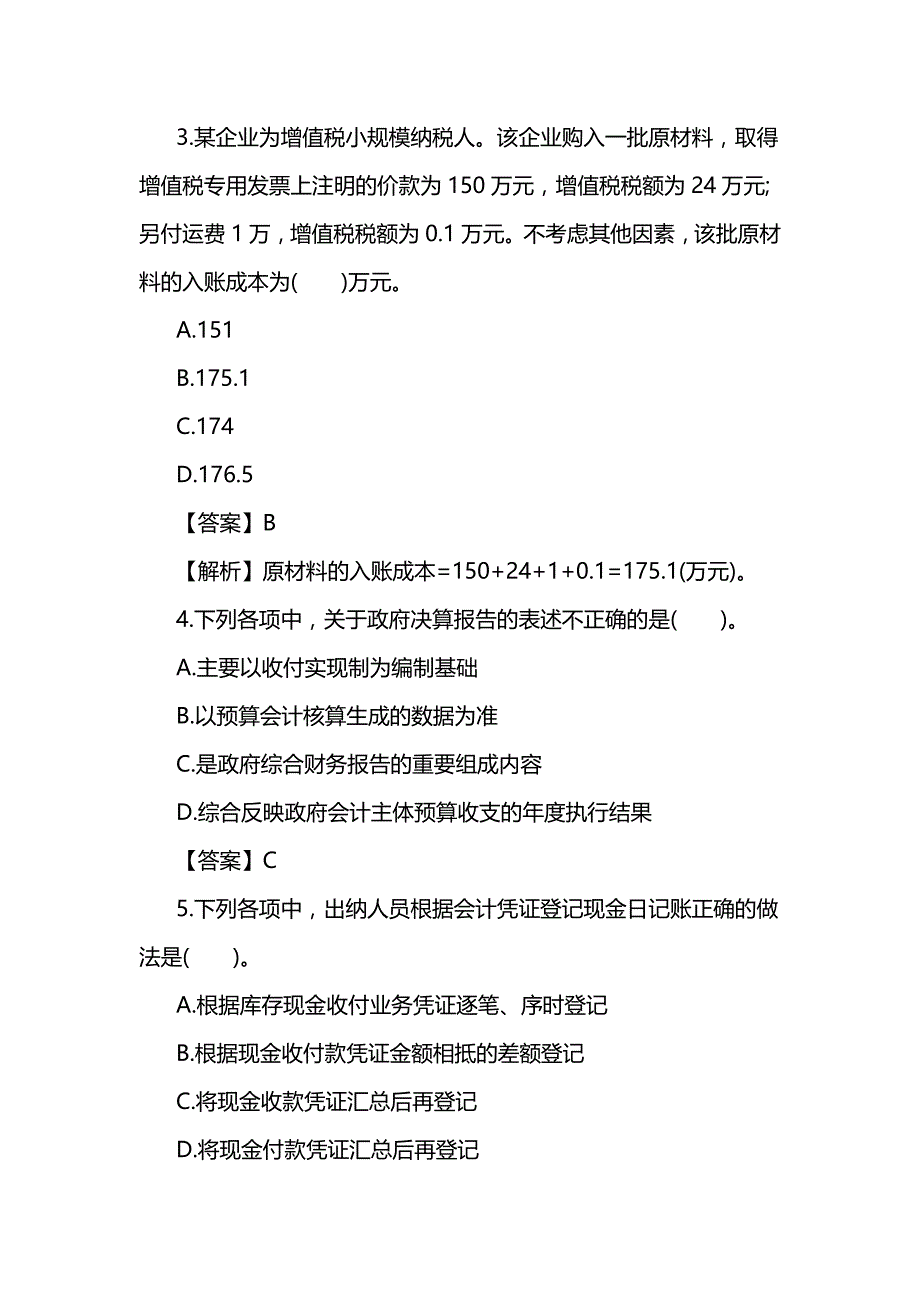 3.某企业为增值税小规模纳税人。该企业购入一批原材料，取得增值税专用发票上注明的价款为 150 万元，增值税税额为 24 万元;另付运费 1 万，增值税税额为 0.1 万元。不考虑其他因素，该批原材料的入账成本为(　　)万元。

A.151

B.175.1

C.174

D.176.5

【答案】B

【解析】原材料的入账成本=150+24+1+0.1=175.1(万元)。

4.下列各项中，关于政府决算报告的表述不正确的是(　　)。

A.主要以收付实现制为编制基础

B.以预算会计核算生成的数据为准

C.是政府综合财务报告的重要组成内容

D.综合反映政府会计主体预算收支的年度执行结果

【答案】C

5.下列各项中，出纳人员根据会计凭证登记现金日记账正确的做法是(　　)。

A.根据库存现金收付业务凭证逐笔、序时登记

B.根据现金收付款凭证金额相抵的差额登记

C.将现金收款凭证汇总后再登记

D.将现金付款凭证汇总后再登记